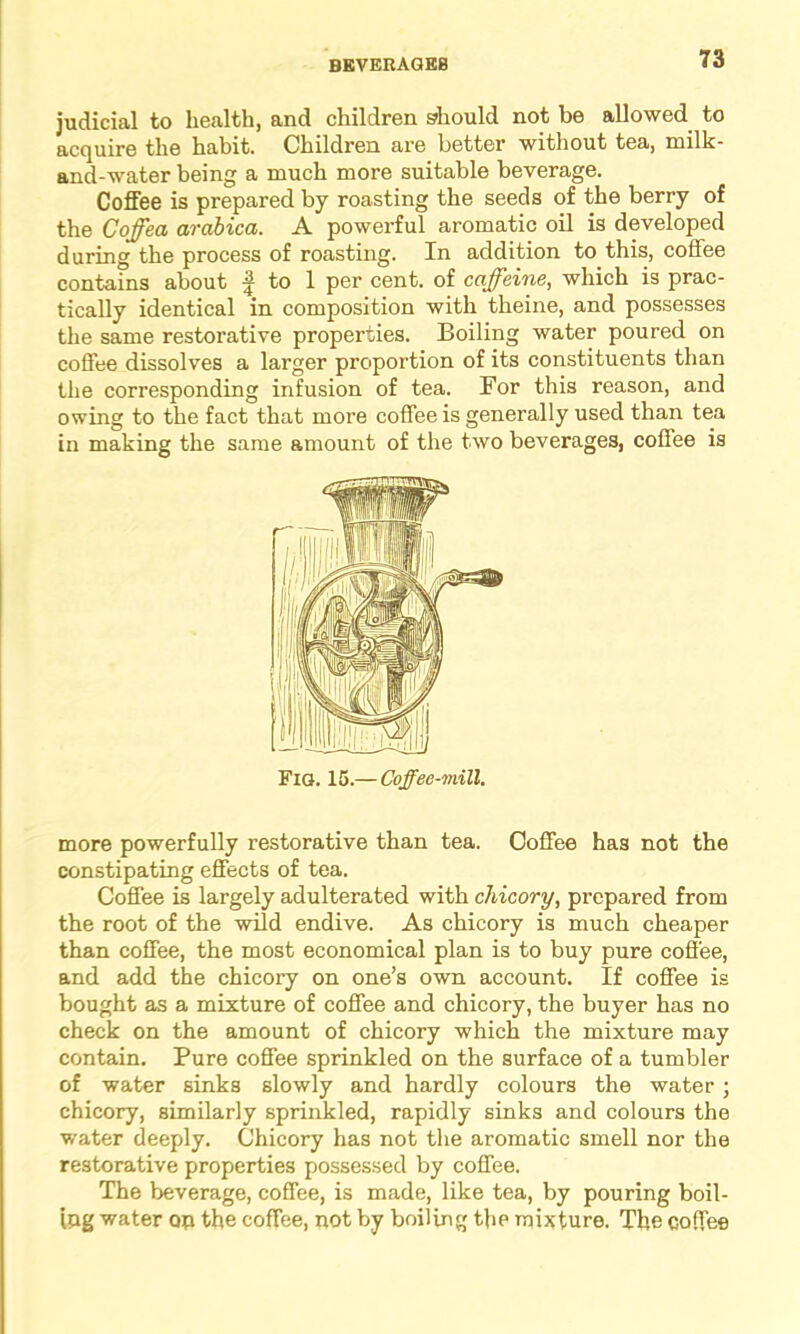 BEVERAGES

73

judicial to health, and children should not be allowed to acquire the habit. Children are better without tea, milk-and-water being a much more suitable beverage.

Coffee is prepared by roasting the seeds of the berry of the Coffea arabica. A powerful aromatic oil is developed during the process of roasting. In addition to this, coffee contains about $\frac{3}{4}$ to 1 per cent. of caffeine, which is practically identical in composition with theine, and possesses the same restorative properties. Boiling water poured on coffee dissolves a larger proportion of its constituents than the corresponding infusion of tea. For this reason, and owing to the fact that more coffee is generally used than tea in making the same amount of the two beverages, coffee is

Fig. 15.—Coffee-mill.

more powerfully restorative than tea. Coffee has not the constipating effects of tea.

Coffee is largely adulterated with chicory, prepared from the root of the wild endive. As chicory is much cheaper than coffee, the most economical plan is to buy pure coffee, and add the chicory on one's own account. If coffee is bought as a mixture of coffee and chicory, the buyer has no check on the amount of chicory which the mixture may contain. Pure coffee sprinkled on the surface of a tumbler of water sinks slowly and hardly colours the water; chicory, similarly sprinkled, rapidly sinks and colours the water deeply. Chicory has not the aromatic smell nor the restorative properties possessed by coffee.

The beverage, coffee, is made, like tea, by pouring boiling water on the coffee, not by boiling the mixture. The coffee